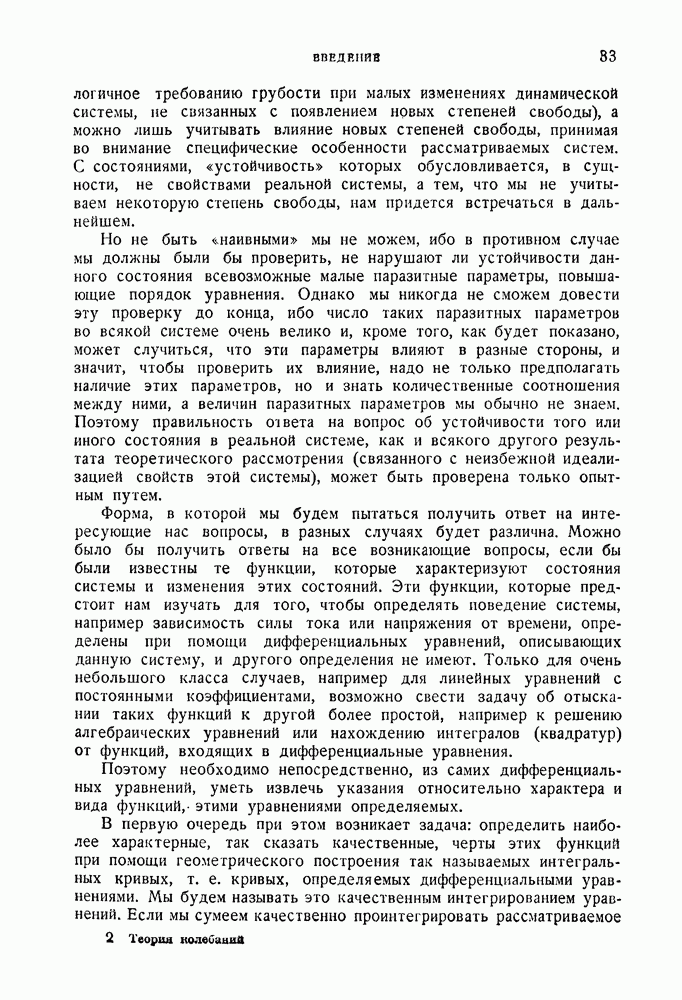 ВВЕДЕНИЕ 33

логичное требованию грубости при малых изменениях динамической системы, не связанных с появлением новых степеней свободы), а можно лишь учитывать влияние новых степеней свободы, принимая во внимание специфические особенности рассматриваемых систем. С состояниями, «устойчивость» которых обусловливается, в сущности, не свойствами реальной системы, а тем, что мы не учитываем некоторую степень свободы, нам придется встречаться в дальнейшем.

Но не быть «наивными» мы не можем, ибо в противном случае мы должны были бы проверить, не нарушают ли устойчивости данного состояния всевозможные малые паразитные параметры, повышающие порядок уравнения. Однако мы никогда не сможем довести эту проверку до конца, ибо число таких паразитных параметров во всякой системе очень велико и, кроме того, как будет показано, может случиться, что эти параметры влияют в разные стороны, и значит, чтобы проверить их влияние, надо не только предполагать наличие этих параметров, но и знать количественные соотношения между ними, а величин паразитных параметров мы обычно не знаем. Поэтому правильность ответа на вопрос об устойчивости того или иного состояния в реальной системе, как и всякого другого результата теоретического рассмотрения (связанного с неизбежной идеализацией свойств этой системы), может быть проверена только опытным путем.

Форма, в которой мы будем пытаться получить ответ на интересующие нас вопросы, в разных случаях будет различна. Можно было бы получить ответы на все возникающие вопросы, если бы были известны те функции, которые характеризуют состояния системы и изменения этих состояний. Эти функции, которые предстоит нам изучать для того, чтобы определять поведение системы, например зависимость силы тока или напряжения от времени, определены при помощи дифференциальных уравнений, описывающих данную систему, и другого определения не имеют. Только для очень небольшого класса случаев, например для линейных уравнений с постоянными коэффициентами, возможно свести задачу об отыскании таких функций к другой более простой, например к решению алгебраических уравнений или нахождению интегралов (квадратур) от функций, входящих в дифференциальные уравнения.

Поэтому необходимо непосредственно, из самих дифференциальных уравнений, уметь извлечь указания относительно характера и вида функций, этими уравнениями определяемых.

В первую очередь при этом возникает задача: определить наиболее характерные, так сказать качественные, черты этих функций при помощи геометрического построения так называемых интегральных кривых, т. е. кривых, определяемых дифференциальными уравнениями. Мы будем называть это качественным интегрированием уравнений. Если мы сумеем качественно проинтегрировать рассматриваемое

2 Теория колебаний